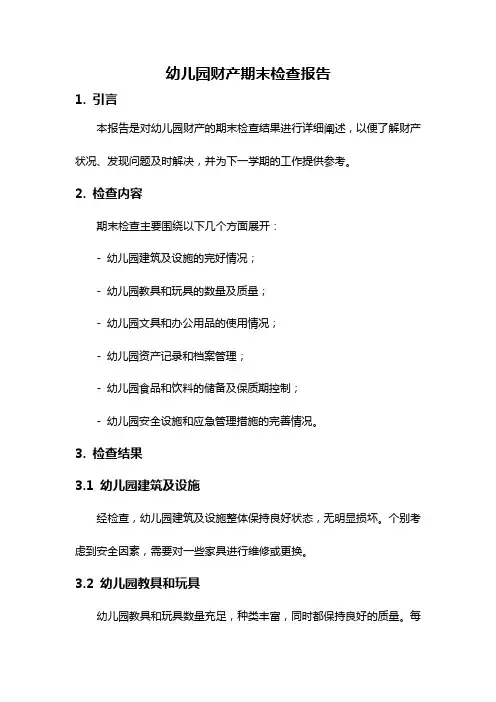 幼儿园财产期末检查报告

1. 引言

本报告是对幼儿园财产的期末检查结果进行详细阐述，以便了解财产状况、发现问题及时解决，并为下一学期的工作提供参考。

2. 检查内容

期末检查主要围绕以下几个方面展开：

- 幼儿园建筑及设施的完好情况；

- 幼儿园教具和玩具的数量及质量；

- 幼儿园文具和办公用品的使用情况；

- 幼儿园资产记录和档案管理；

- 幼儿园食品和饮料的储备及保质期控制；

- 幼儿园安全设施和应急管理措施的完善情况。

3. 检查结果

3.1 幼儿园建筑及设施

经检查，幼儿园建筑及设施整体保持良好状态，无明显损坏。个别考虑到安全因素，需要对一些家具进行维修或更换。

3.2 幼儿园教具和玩具

幼儿园教具和玩具数量充足，种类丰富，同时都保持良好的质量。每